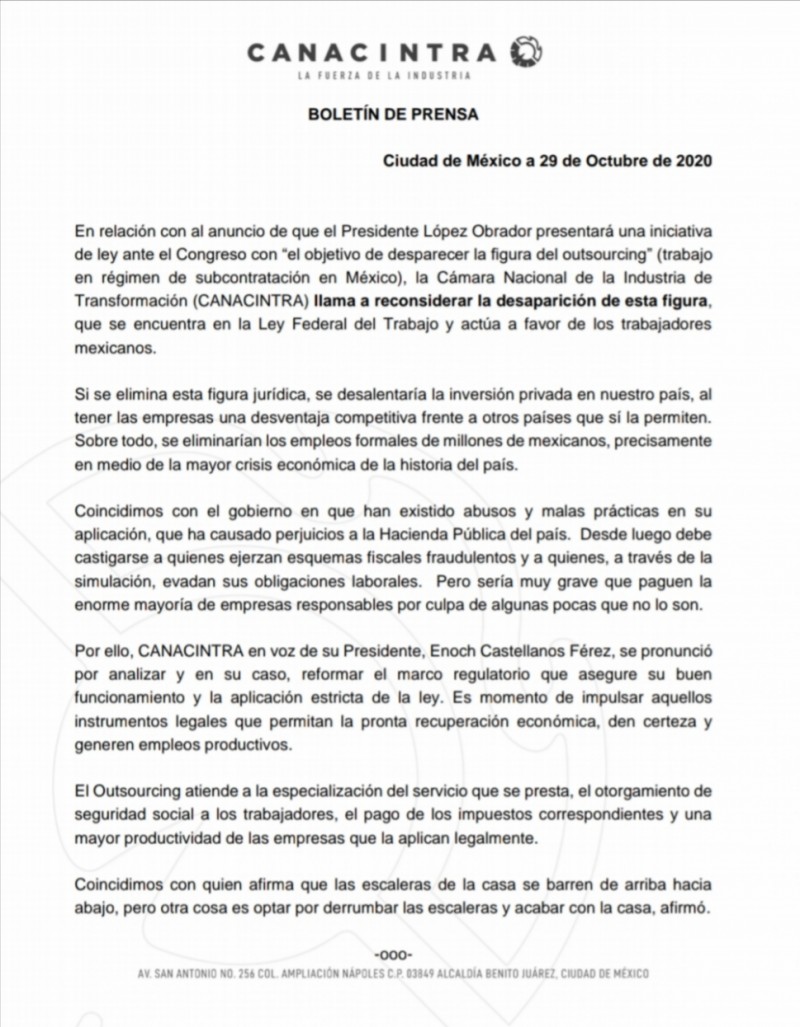 CANACINTRA
LA FUERZA DE LA INDUSTRIA

BOLETÍN DE PRENSA

Ciudad de México a 29 de Octubre de 2020

En relación con al anuncio de que el Presidente López Obrador presentará una iniciativa de ley ante el Congreso con "el objetivo de desparecer la figura del outsourcing" (trabajo en régimen de subcontratación en México), la Cámara Nacional de la Industria de Transformación (CANACINTRA) llama a reconsiderar la desaparición de esta figura, que se encuentra en la Ley Federal del Trabajo y actúa a favor de los trabajadores mexicanos.

Si se elimina esta figura jurídica, se desalentaría la inversión privada en nuestro país, al tener las empresas una desventaja competitiva frente a otros países que sí la permiten. Sobre todo, se eliminarían los empleos formales de millones de mexicanos, precisamente en medio de la mayor crisis económica de la historia del país.

Coincidimos con el gobierno en que han existido abusos y malas prácticas en su aplicación, que ha causado perjuicios a la Hacienda Pública del país. Desde luego debe castigarse a quienes ejerzan esquemas fiscales fraudulentos y a quienes, a través de la simulación, evadan sus obligaciones laborales. Pero sería muy grave que paguen la enorme mayoría de empresas responsables por culpa de algunas pocas que no lo son.

Por ello, CANACINTRA en voz de su Presidente, Enoch Castellanos Férez, se pronunció por analizar y en su caso, reformar el marco regulatorio que asegure su buen funcionamiento y la aplicación estricta de la ley. Es momento de impulsar aquellos instrumentos legales que permitan la pronta recuperación económica, den certeza y generen empleos productivos.

El Outsourcing atiende a la especialización del servicio que se presta, el otorgamiento de seguridad social a los trabajadores, el pago de los impuestos correspondientes y una mayor productividad de las empresas que la aplican legalmente.

Coincidimos con quien afirma que las escaleras de la casa se barren de arriba hacia abajo, pero otra cosa es optar por derrumbar las escaleras y acabar con la casa, afirmó.

-ooo-

AV. SAN ANTONIO NO. 256 COL. AMPLIACIÓN NÁPOLES C.P. 03849 ALCALDÍA BENITO JUÁREZ, CIUDAD DE MÉXICO